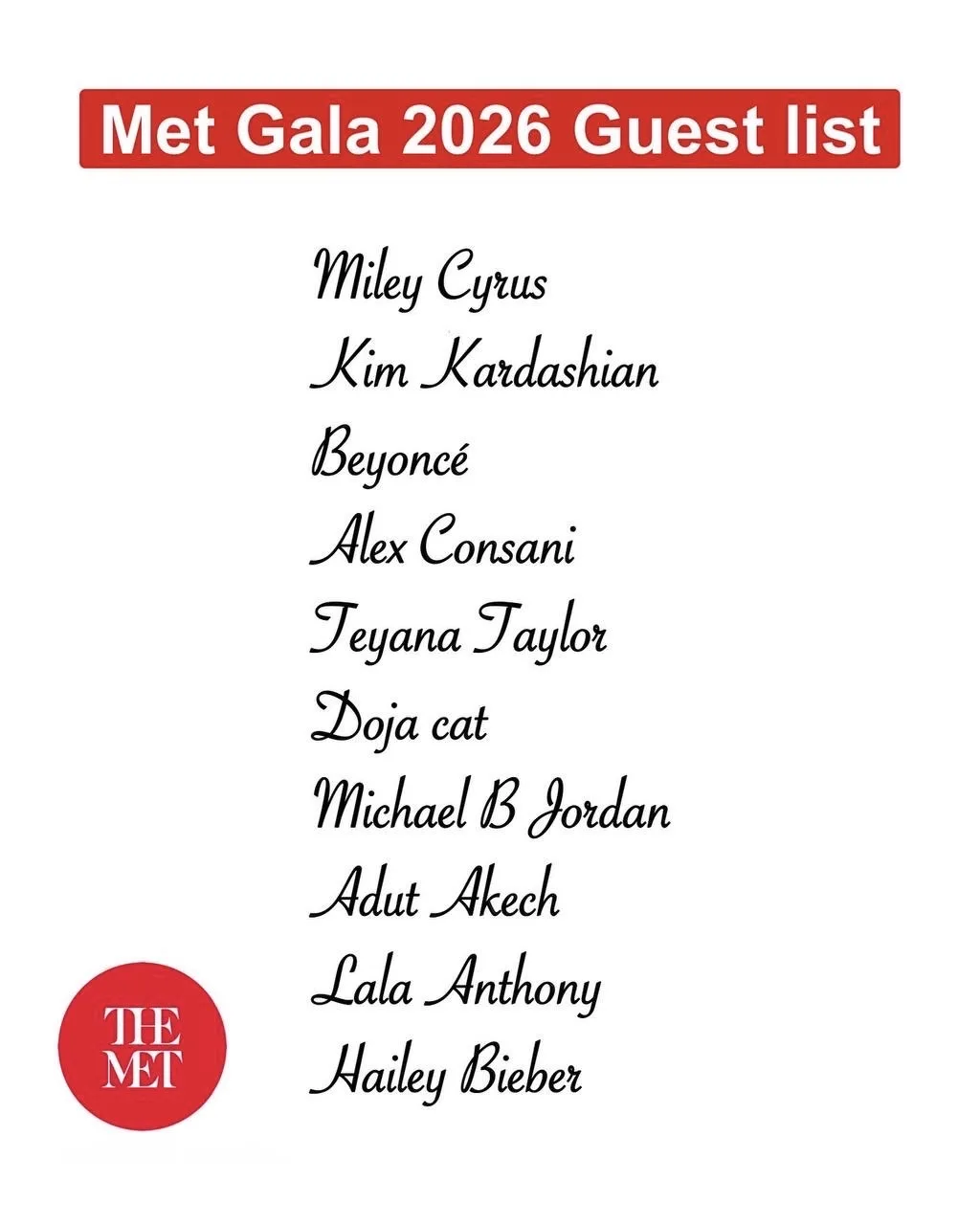 Met Gala 2026 Guest list

Miley Cyrus
Kim Kardashian
Beyoncé
Alex Consani
Teyana Taylor
Doja cat
Michael B Jordan
Adut Akech
Lala Anthony
Hailey Bieber

THE
MET